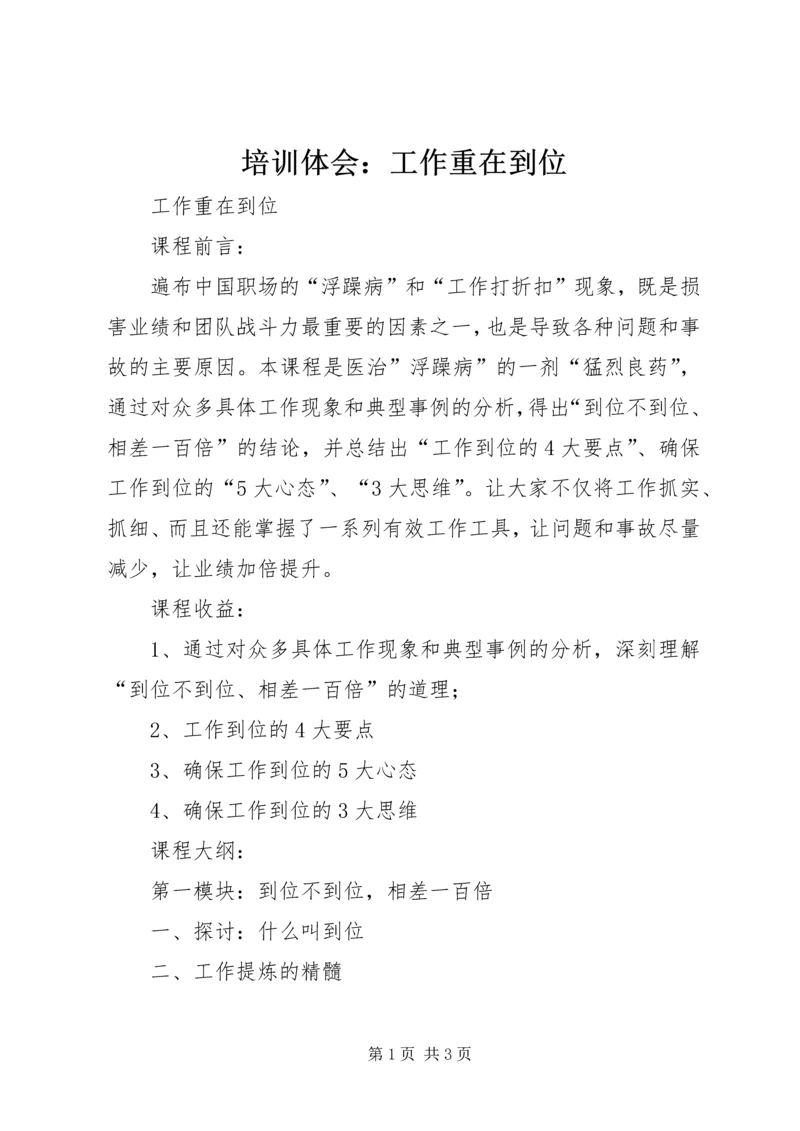 培训体会：工作重在到位

工作重在到位

课程前言：

遍布中国职场的“浮躁病”和“工作打折扣”现象，既是损害业绩和团队战斗力最重要的因素之一，也是导致各种问题和事故的主要原因。本课程是医治”浮躁病”的一剂“猛烈良药”，通过对众多具体工作现象和典型事例的分析，得出“到位不到位、相差一百倍”的结论，并总结出“工作到位的4大要点”、确保工作到位的“5大心态”、“3大思维”。让大家不仅将工作抓实、抓细、而且还能掌握了一系列有效工作工具，让问题和事故尽量减少，让业绩加倍提升。

课程收益：

1、通过对众多具体工作现象和典型事例的分析，深刻理解“到位不到位、相差一百倍”的道理；

2、工作到位的4大要点

3、确保工作到位的5大心态

4、确保工作到位的3大思维

课程大纲：

第一模块：到位不到位，相差一百倍

一、探讨：什么叫到位

二、工作提炼的精髓

第1页 共3页